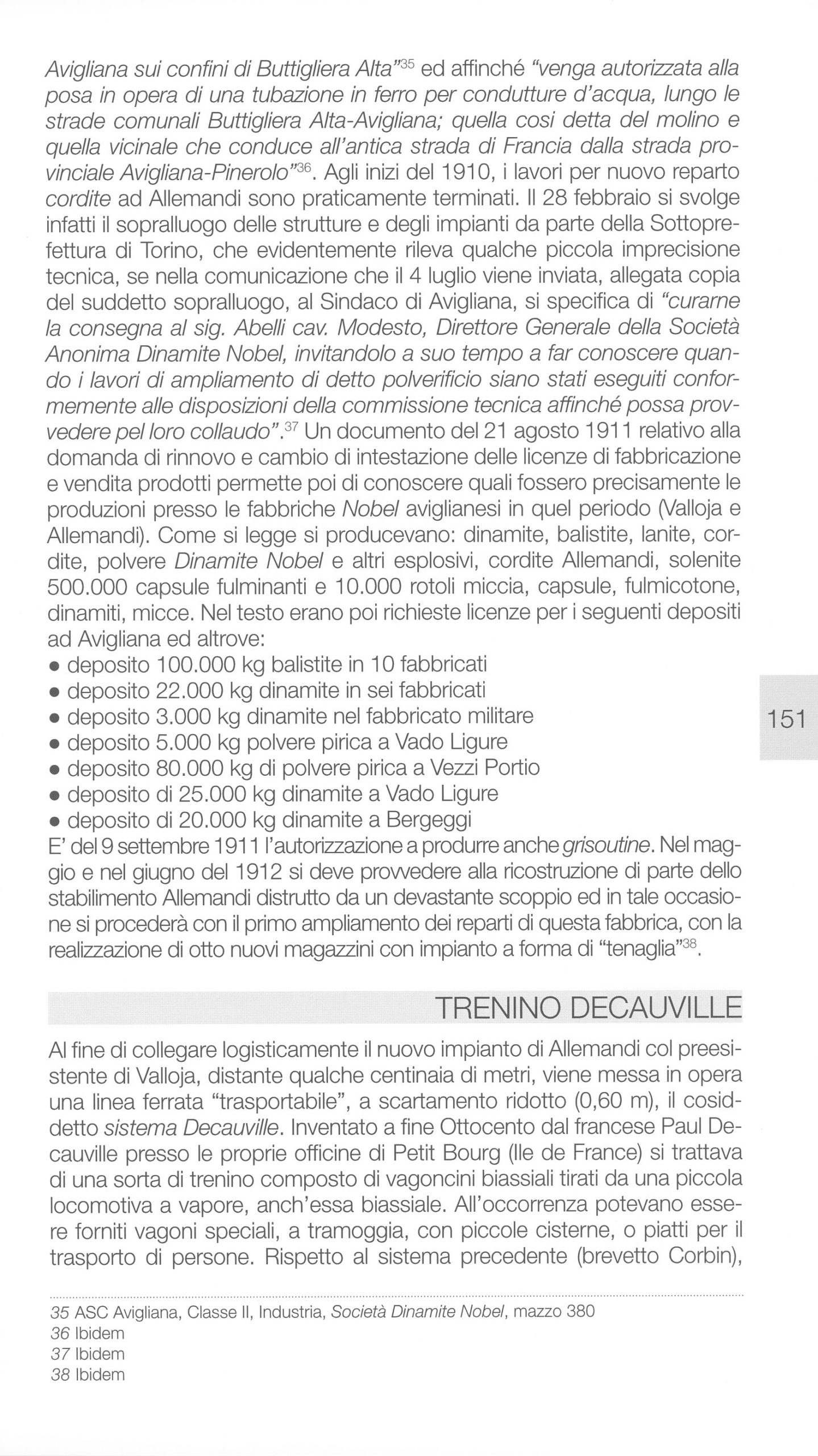 Avigliana sui confini di Buttigliera Alta"$^{35}$ ed affinché "venga autorizzata alla posa in opera di una tubazione in ferro per condutture d'acqua, lungo le strade comunali Buttigliera Alta-Avigliana; quella cosi detta del molino e quella vicinale che conduce all'antica strada di Francia dalla strada provinciale Avigliana-Pinerolo"$^{36}$. Agli inizi del 1910, i lavori per nuovo reparto cordite ad Allemandi sono praticamente terminati. Il 28 febbraio si svolge infatti il sopralluogo delle strutture e degli impianti da parte della Sottoprefettura di Torino, che evidentemente rileva qualche piccola imprecisione tecnica, se nella comunicazione che il 4 luglio viene inviata, allegata copia del suddetto sopralluogo, al Sindaco di Avigliana, si specifica di "curarne la consegna al sig. Abelli cav. Modesto, Direttore Generale della Società Anonima Dinamite Nobel, invitandolo a suo tempo a far conoscere quando i lavori di ampliamento di detto polverificio siano stati eseguiti conformemente alle disposizioni della commissione tecnica affinché possa provvedere pel loro collaudo".$^{37}$ Un documento del 21 agosto 1911 relativo alla domanda di rinnovo e cambio di intestazione delle licenze di fabbricazione e vendita prodotti permette poi di conoscere quali fossero precisamente le produzioni presso le fabbriche Nobel aviglianesi in quel periodo (Valloja e Allemandi). Come si legge si producevano: dinamite, balistite, lanite, cordite, polvere Dinamite Nobel e altri esplosivi, cordite Allemandi, solenite 500.000 capsule fulminanti e 10.000 rotoli miccia, capsule, fulmicotone, dinamiti, micce. Nel testo erano poi richieste licenze per i seguenti depositi ad Avigliana ed altrove:
• deposito 100.000 kg balistite in 10 fabbricati
• deposito 22.000 kg dinamite in sei fabbricati
• deposito 3.000 kg dinamite nel fabbricato militare
• deposito 5.000 kg polvere pirica a Vado Ligure
• deposito 80.000 kg di polvere pirica a Vezzi Portio
• deposito di 25.000 kg dinamite a Vado Ligure
• deposito di 20.000 kg dinamite a Bergeggi
E' del 9 settembre 1911 l'autorizzazione a produrre anche grisoutine. Nel maggio e nel giugno del 1912 si deve provvedere alla ricostruzione di parte dello stabilimento Allemandi distrutto da un devastante scoppio ed in tale occasione si procederà con il primo ampliamento dei reparti di questa fabbrica, con la realizzazione di otto nuovi magazzini con impianto a forma di "tenaglia"$^{38}$.

151

TRENINO DECAUVILLE

Al fine di collegare logisticamente il nuovo impianto di Allemandi col preesistente di Valloja, distante qualche centinaia di metri, viene messa in opera una linea ferrata "trasportabile", a scartamento ridotto (0,60 m), il cosiddetto sistema Decauville. Inventato a fine Ottocento dal francese Paul Decauville presso le proprie officine di Petit Bourg (Ile de France) si trattava di una sorta di trenino composto di vagoncini biassiali tirati da una piccola locomotiva a vapore, anch'essa biassiale. All'occorrenza potevano essere forniti vagoni speciali, a tramoggia, con piccole cisterne, o piatti per il trasporto di persone. Rispetto al sistema precedente (brevetto Corbin),

35 ASC Avigliana, Classe II, Industria, Società Dinamite Nobel, mazzo 380
36 Ibidem
37 Ibidem
38 Ibidem